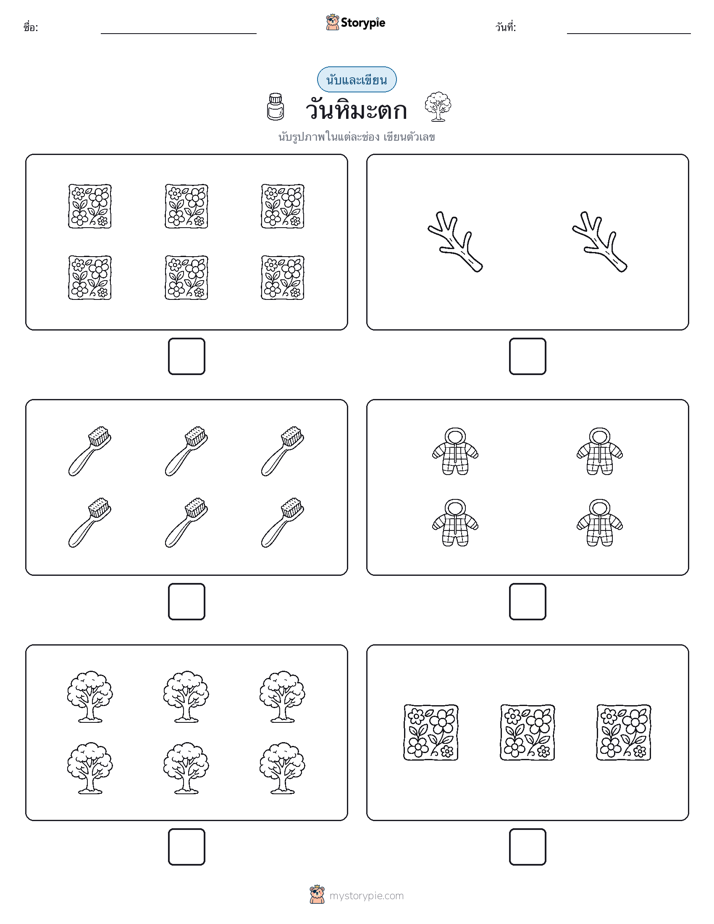 ชื่อ:

Storypie

วันที่:

นับและเขียน

วันหิมะตก

นับรูปภาพในแต่ละช่อง เขียนตัวเลข

mystorypie.com